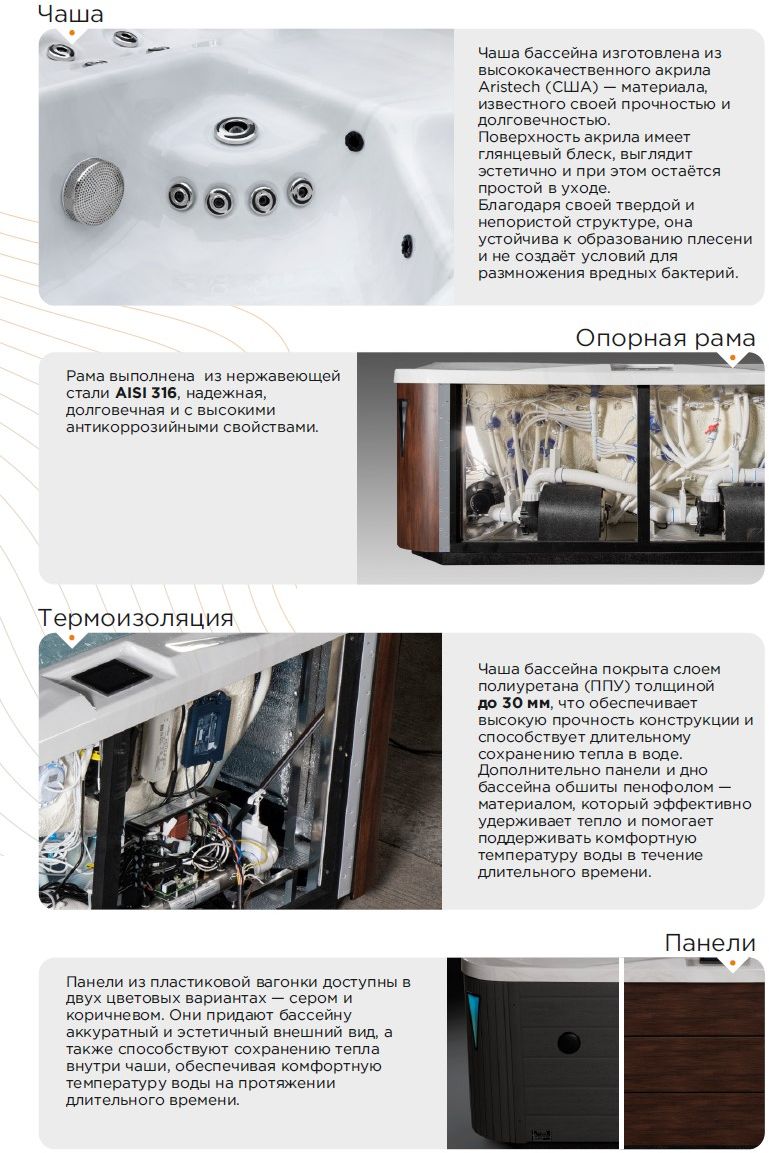 Чаша

Чаша бассейна изготовлена из высококачественного акрила Aristech (США) — материала, известного своей прочностью и долговечностью. Поверхность акрила имеет глянцевый блеск, выглядит эстетично и при этом остаётся простой в уходе. Благодаря своей твердой и непористой структуре, она устойчива к образованию плесени и не создаёт условий для размножения вредных бактерий.

Опорная рама

Рама выполнена из нержавеющей стали AISI 316, надежная, долговечная и с высокими антикоррозийными свойствами.

Термоизоляция

Чаша бассейна покрыта слоем полиуретана (ППУ) толщиной до 30 мм, что обеспечивает высокую прочность конструкции и способствует длительному сохранению тепла в воде. Дополнительно панели и дно бассейна обшиты пенофолом — материалом, который эффективно удерживает тепло и помогает поддерживать комфортную температуру воды в течение длительного времени.

Панели

Панели из пластиковой вагонки доступны в двух цветовых вариантах — сером и коричневом. Они придают бассейну аккуратный и эстетичный внешний вид, а также способствуют сохранению тепла внутри чаши, обеспечивая комфортную температуру воды на протяжении длительного времени.